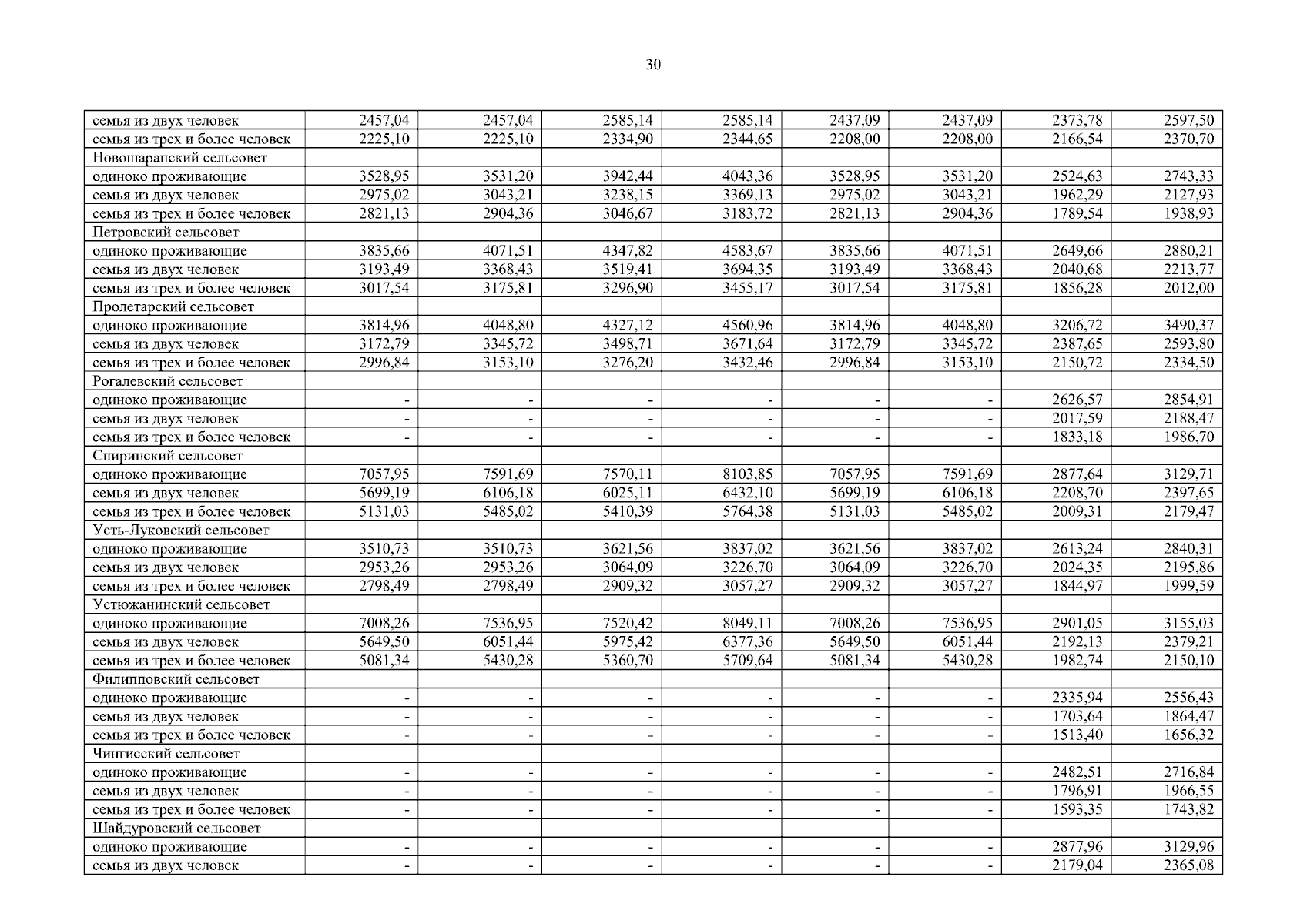 30

| | | | | | | | | |
|---|---|---|---|---|---|---|---|---|
| семья из двух человек | 2457,04 | 2457,04 | 2585,14 | 2585,14 | 2437,09 | 2437,09 | 2373,78 | 2597,50 |
| семья из трех и более человек | 2225,10 | 2225,10 | 2334,90 | 2344,65 | 2208,00 | 2208,00 | 2166,54 | 2370,70 |
| Новошарапский сельсовет | | | | | | | | |
| одиноко проживающие | 3528,95 | 3531,20 | 3942,44 | 4043,36 | 3528,95 | 3531,20 | 2524,63 | 2743,33 |
| семья из двух человек | 2975,02 | 3043,21 | 3238,15 | 3369,13 | 2975,02 | 3043,21 | 1962,29 | 2127,93 |
| семья из трех и более человек | 2821,13 | 2904,36 | 3046,67 | 3183,72 | 2821,13 | 2904,36 | 1789,54 | 1938,93 |
| Петровский сельсовет | | | | | | | | |
| одиноко проживающие | 3835,66 | 4071,51 | 4347,82 | 4583,67 | 3835,66 | 4071,51 | 2649,66 | 2880,21 |
| семья из двух человек | 3193,49 | 3368,43 | 3519,41 | 3694,35 | 3193,49 | 3368,43 | 2040,68 | 2213,77 |
| семья из трех и более человек | 3017,54 | 3175,81 | 3296,90 | 3455,17 | 3017,54 | 3175,81 | 1856,28 | 2012,00 |
| Пролетарский сельсовет | | | | | | | | |
| одиноко проживающие | 3814,96 | 4048,80 | 4327,12 | 4560,96 | 3814,96 | 4048,80 | 3206,72 | 3490,37 |
| семья из двух человек | 3172,79 | 3345,72 | 3498,71 | 3671,64 | 3172,79 | 3345,72 | 2387,65 | 2593,80 |
| семья из трех и более человек | 2996,84 | 3153,10 | 3276,20 | 3432,46 | 2996,84 | 3153,10 | 2150,72 | 2334,50 |
| Рогалевский сельсовет | | | | | | | | |
| одиноко проживающие | - | - | - | - | - | - | 2626,57 | 2854,91 |
| семья из двух человек | - | - | - | - | - | - | 2017,59 | 2188,47 |
| семья из трех и более человек | - | - | - | - | - | - | 1833,18 | 1986,70 |
| Спиринский сельсовет | | | | | | | | |
| одиноко проживающие | 7057,95 | 7591,69 | 7570,11 | 8103,85 | 7057,95 | 7591,69 | 2877,64 | 3129,71 |
| семья из двух человек | 5699,19 | 6106,18 | 6025,11 | 6432,10 | 5699,19 | 6106,18 | 2208,70 | 2397,65 |
| семья из трех и более человек | 5131,03 | 5485,02 | 5410,39 | 5764,38 | 5131,03 | 5485,02 | 2009,31 | 2179,47 |
| Усть-Луковский сельсовет | | | | | | | | |
| одиноко проживающие | 3510,73 | 3510,73 | 3621,56 | 3837,02 | 3621,56 | 3837,02 | 2613,24 | 2840,31 |
| семья из двух человек | 2953,26 | 2953,26 | 3064,09 | 3226,70 | 3064,09 | 3226,70 | 2024,35 | 2195,86 |
| семья из трех и более человек | 2798,49 | 2798,49 | 2909,32 | 3057,27 | 2909,32 | 3057,27 | 1844,97 | 1999,59 |
| Устюжанинский сельсовет | | | | | | | | |
| одиноко проживающие | 7008,26 | 7536,95 | 7520,42 | 8049,11 | 7008,26 | 7536,95 | 2901,05 | 3155,03 |
| семья из двух человек | 5649,50 | 6051,44 | 5975,42 | 6377,36 | 5649,50 | 6051,44 | 2192,13 | 2379,21 |
| семья из трех и более человек | 5081,34 | 5430,28 | 5360,70 | 5709,64 | 5081,34 | 5430,28 | 1982,74 | 2150,10 |
| Филипповский сельсовет | | | | | | | | |
| одиноко проживающие | - | - | - | - | - | - | 2335,94 | 2556,43 |
| семья из двух человек | - | - | - | - | - | - | 1703,64 | 1864,47 |
| семья из трех и более человек | - | - | - | - | - | - | 1513,40 | 1656,32 |
| Чингисский сельсовет | | | | | | | | |
| одиноко проживающие | - | - | - | - | - | - | 2482,51 | 2716,84 |
| семья из двух человек | - | - | - | - | - | - | 1796,91 | 1966,55 |
| семья из трех и более человек | - | - | - | - | - | - | 1593,35 | 1743,82 |
| Шайдуровский сельсовет | | | | | | | | |
| одиноко проживающие | - | - | - | - | - | - | 2877,96 | 3129,96 |
| семья из двух человек | - | - | - | - | - | - | 2179,04 | 2365,08 |